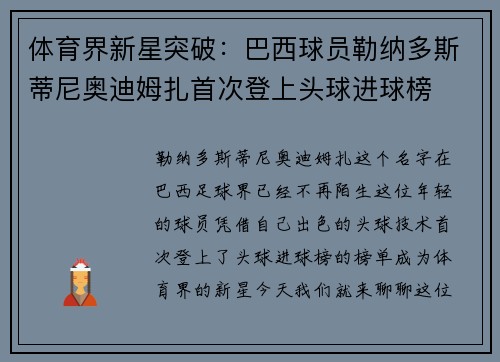 体育界新星突破：巴西球员勒纳多斯蒂尼奥迪姆扎首次登上头球进球榜

勒纳多斯蒂尼奥迪姆扎这个名字在巴西足球界已经不再陌生这位年轻的球员凭借自己出色的头球技术首次登上了头球进球榜的榜单成为体育界的新星今天我们就来聊聊这位